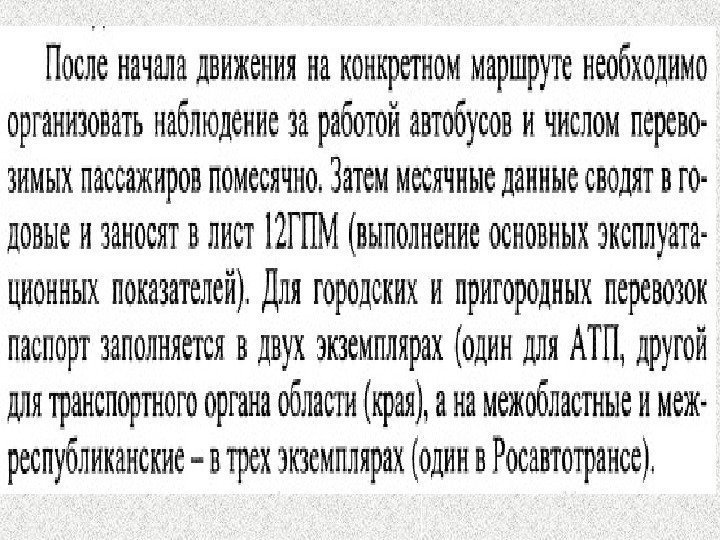 После начала движения на конкретном маршруте необходимо организовать наблюдение за работой автобусов и числом перевозимых пассажиров помесячно. Затем месячные данные сводят в годовые и заносят в лист 12ГПМ (выполнение основных эксплуатационных показателей). Для городских и пригородных перевозок паспорт заполняется в двух экземплярах (один для АТП, другой для транспортного органа области (края), а на межобластные и межреспубликанские – в трех экземплярах (один в Росавтотрансе).